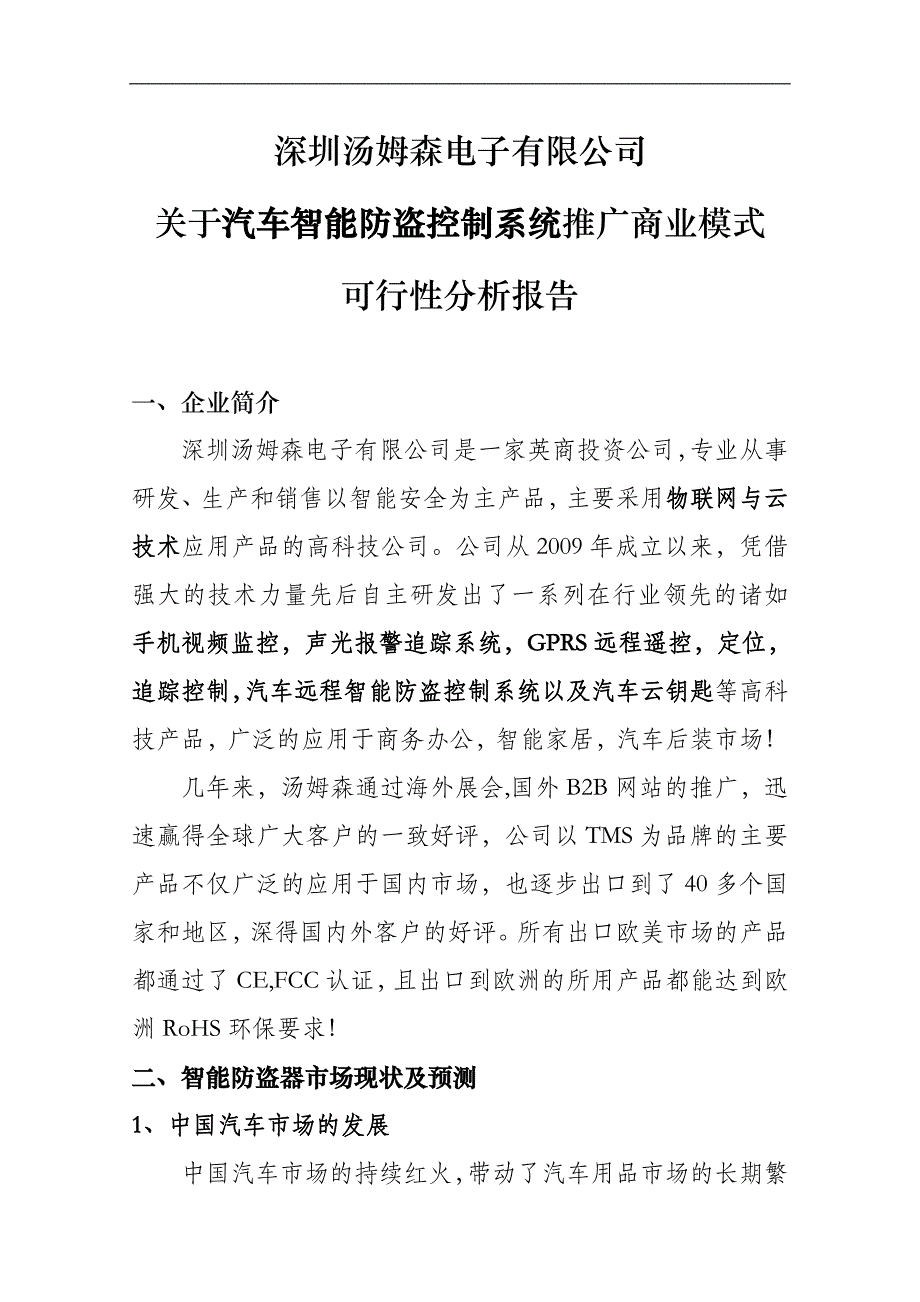 深圳汤姆森电子有限公司

关于汽车智能防盗控制系统推广商业模式

可行性分析报告

一、企业简介

深圳汤姆森电子有限公司是一家英商投资公司，专业从事研发、生产和销售以智能安全为主产品，主要采用物联网与云技术应用产品的高科技公司。公司从2009年成立以来，凭借强大的技术力量先后自主研发出了一系列在行业领先的诸如手机视频监控，声光报警追踪系统，GPRS远程遥控，定位，追踪控制，汽车远程智能防盗控制系统以及汽车云钥匙等高科技产品，广泛的应用于商务办公，智能家居，汽车后装市场！

几年来，汤姆森通过海外展会，国外B2B网站的推广，迅速赢得全球广大客户的一致好评，公司以TMS为品牌的主要产品不仅广泛的应用于国内市场，也逐步出口到了40多个国家和地区，深得国内外客户的好评。所有出口欧美市场的产品都通过了CE,FCC认证，且出口到欧洲的所用产品都能达到欧洲RoHS环保要求！

二、智能防盗器市场现状及预测

1、中国汽车市场的发展

中国汽车市场的持续红火，带动了汽车用品市场的长期繁